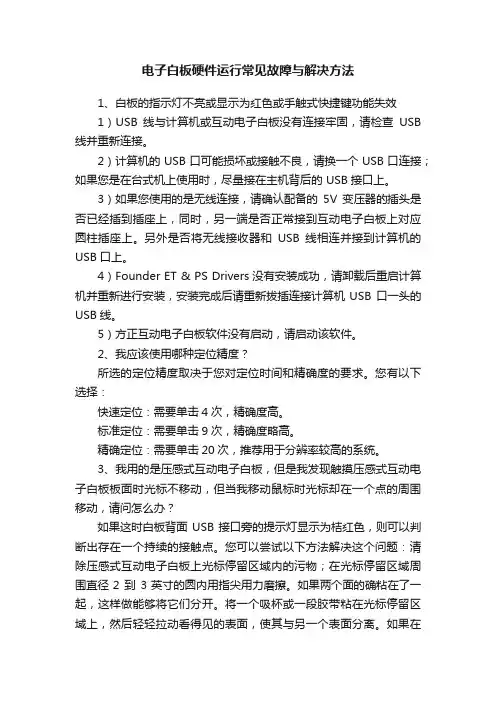 电子白板硬件运行常见故障与解决方法

1、白板的指示灯不亮或显示为红色或手触式快捷键功能失效

1）USB 线与计算机或互动电子白板没有连接牢固，请检查 USB 线并重新连接。

2）计算机的 USB 口可能损坏或接触不良，请换一个 USB 口连接；如果您是在台式机上使用时，尽量接在主机背后的 USB 接口上。

3）如果您使用的是无线连接，请确认配备的 5V 变压器的插头是否已经插到插座上，同时，另一端是否正常接到互动电子白板上对应圆柱插座上。另外是否将无线接收器和 USB 线相连并接到计算机的 USB 口上。

4）Founder ET & PS Drivers 没有安装成功，请卸载后重启计算机并重新进行安装，安装完成后请重新拔插连接计算机 USB 口一头的 USB 线。

5）方正互动电子白板软件没有启动，请启动该软件。

2、我应该使用哪种定位精度？

所选的定位精度取决于您对定位时间和精确度的要求。您有以下选择：

快速定位：需要单击 4 次，精确度高。

标准定位：需要单击 9 次，精确度略高。

精确定位：需要单击 20 次，推荐用于分辨率较高的系统。

3、我用的是压感式互动电子白板，但是我发现触摸压感式互动电子白板板面时光标不移动，但当我移动鼠标时光标却在一个点的周围移动，请问怎么办？

如果这时白板背面 USB 接口旁的提示灯显示为桔红色，则可以判断出存在一个持续的接触点。您可以尝试以下方法解决这个问题：清除压感式互动电子白板上光标停留区域内的污物；在光标停留区域周围直径 2 到 3 英寸的圆内用指尖用力磨擦。如果两个面的确粘在了一起，这样做能够将它们分开。将一个吸杯或一段胶带粘在光标停留区域上，然后轻轻拉动看得见的表面，使其与另一个表面分离。如果在